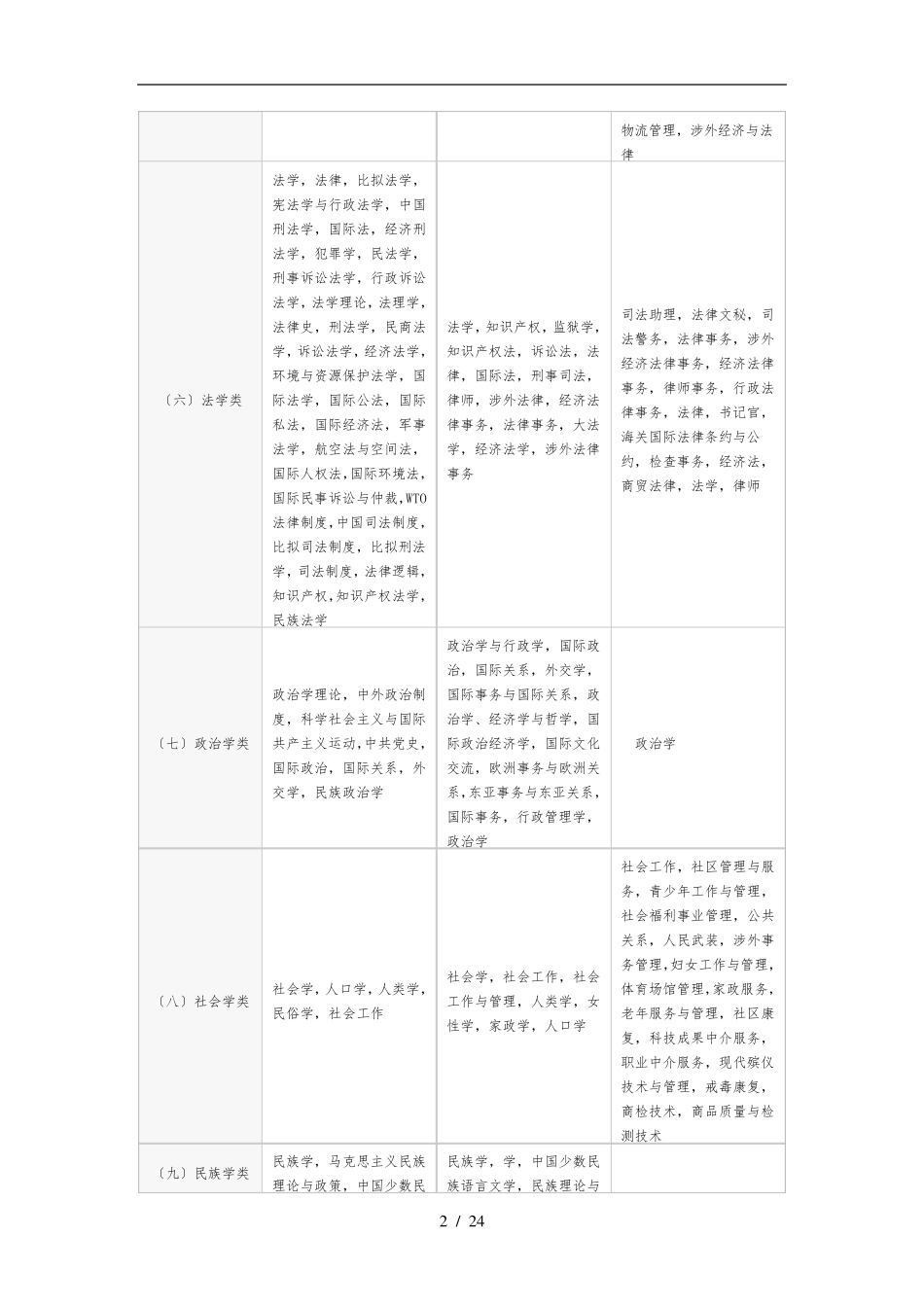 | | | | |
|---|---|---|---|
| | | | 物流管理，涉外经济与法律 |
| 〔六〕法学类 | 法学，法律，比拟法学，宪法学与行政法学，中国刑法学，国际法，经济刑法学，犯罪学，民法学，刑事诉讼法学，行政诉讼法学，法学理论，法理学，法律史，刑法学，民商法学，诉讼法学，经济法学，环境与资源保护法学，国际法学，国际公法，国际私法，国际经济法，军事法学，航空法与空间法，国际人权法，国际环境法，国际民事诉讼与仲裁，WTO法律制度，中国司法制度，比拟司法制度，比拟刑法学，司法制度，法律逻辑，知识产权，知识产权法学，民族法学 | 法学，知识产权，监狱学，知识产权法，诉讼法，法律，国际法，刑事司法，律师，涉外法律，经济法律事务，法律事务，大法学，经济法学，涉外法律事务 | 司法助理，法律文秘，司法警务，法律事务，涉外经济法律事务，经济法律事务，律师事务，行政法律事务，法律，书记官，海关国际法律条约与公约，检查事务，经济法，商贸法律，法学，律师 |
| 〔七〕政治学类 | 政治学理论，中外政治制度，科学社会主义与国际共产主义运动，中共党史，国际政治，国际关系，外交学，民族政治学 | 政治学与行政学，国际政治，国际关系，外交学，国际事务与国际关系，政治学、经济学与哲学，国际政治经济学，国际文化交流，欧洲事务与欧洲关系，东亚事务与东亚关系，国际事务，行政管理学，政治学 | 政治学 |
| 〔八〕社会学类 | 社会学，人口学，人类学，民俗学，社会工作 | 社会学，社会工作，社会工作与管理，人类学，女性学，家政学，人口学 | 社会工作，社区管理与服务，青少年工作与管理，社会福利事业管理，公共关系，人民武装，涉外事务管理，妇女工作与管理，体育场馆管理，家政服务，老年服务与管理，社区康复，科技成果中介服务，职业中介服务，现代殡仪技术与管理，戒毒康复，商检技术，商品质量与检测技术 |
| 〔九〕民族学类 | 民族学，马克思主义民族理论与政策，中国少数民 | 民族学，学，中国少数民族语言文学，民族理论与 | |

2 / 24